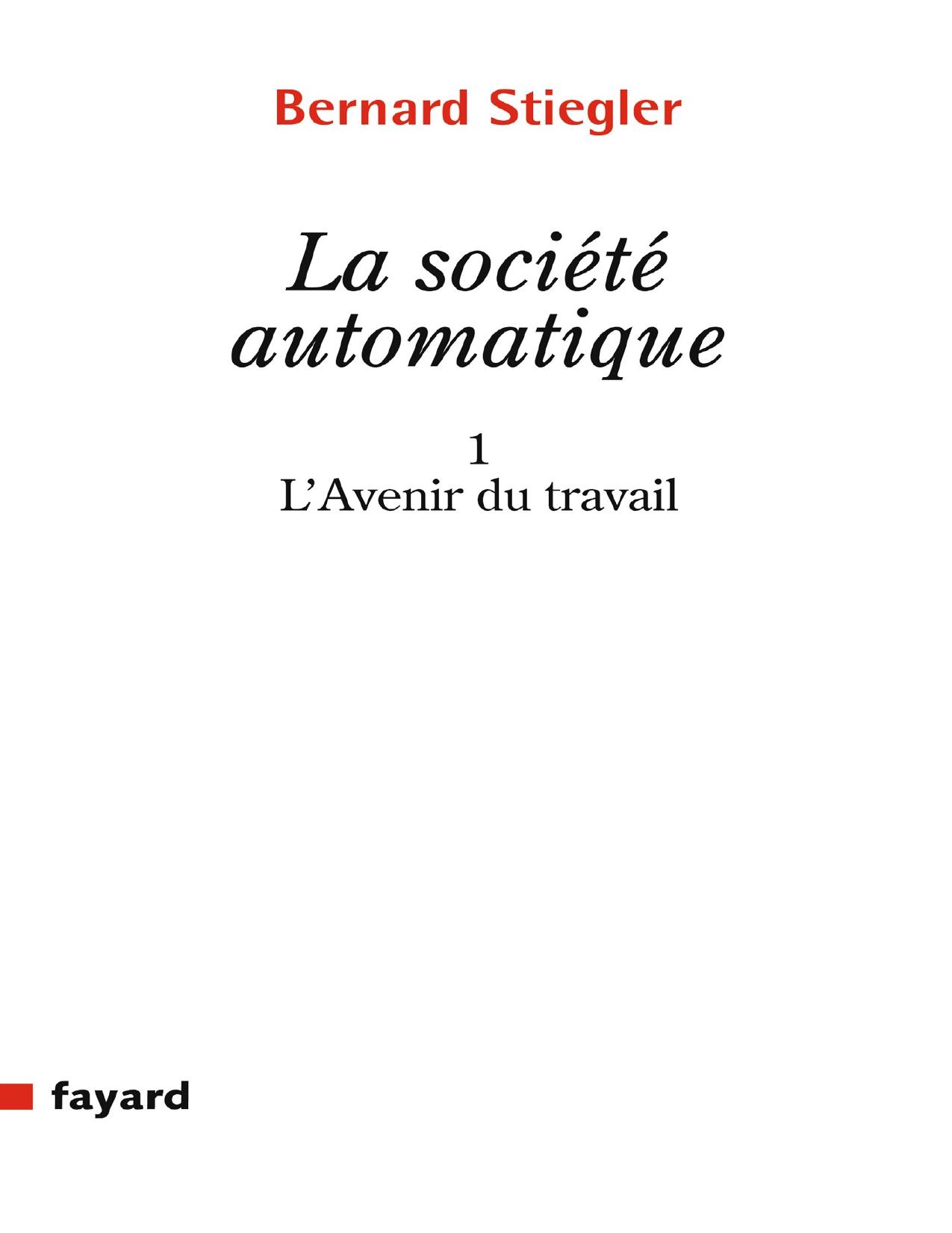 Bernard Stiegler

La société automatique

1
L'Avenir du travail

fayard